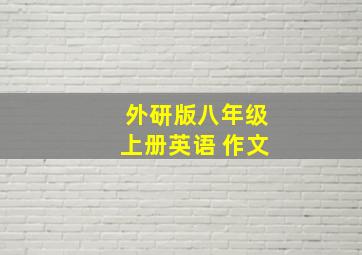 外研版八年级
上册英语 作文